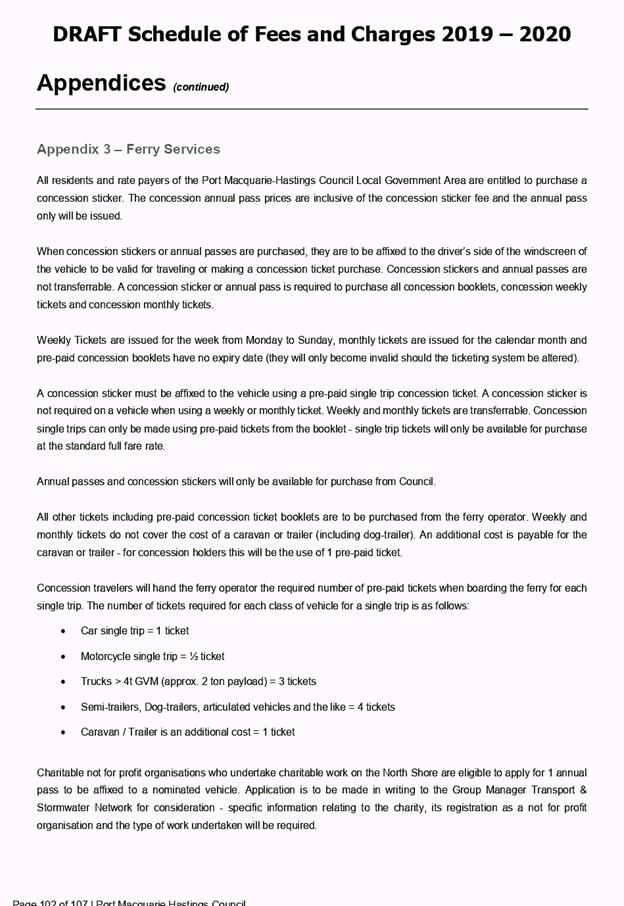 DRAFT Schedule of Fees and Charges 2019 – 2020

Appendices (continued)

Appendix 3 – Ferry Services

All residents and rate payers of the Port Macquarie-Hastings Council Local Government Area are entitled to purchase a concession sticker. The concession annual pass prices are inclusive of the concession sticker fee and the annual pass only will be issued.

When concession stickers or annual passes are purchased, they are to be affixed to the driver's side of the windscreen of the vehicle to be valid for traveling or making a concession ticket purchase. Concession stickers and annual passes are not transferrable. A concession sticker or annual pass is required to purchase all concession booklets, concession weekly tickets and concession monthly tickets.

Weekly Tickets are issued for the week from Monday to Sunday, monthly tickets are issued for the calendar month and pre-paid concession booklets have no expiry date (they will only become invalid should the ticketing system be altered).

A concession sticker must be affixed to the vehicle using a pre-paid single trip concession ticket. A concession sticker is not required on a vehicle when using a weekly or monthly ticket. Weekly and monthly tickets are transferrable. Concession single trips can only be made using pre-paid tickets from the booklet - single trip tickets will only be available for purchase at the standard full fare rate.

Annual passes and concession stickers will only be available for purchase from Council.

All other tickets including pre-paid concession ticket booklets are to be purchased from the ferry operator. Weekly and monthly tickets do not cover the cost of a caravan or trailer (including dog-trailer). An additional cost is payable for the caravan or trailer - for concession holders this will be the use of 1 pre-paid ticket.

Concession travelers will hand the ferry operator the required number of pre-paid tickets when boarding the ferry for each single trip. The number of tickets required for each class of vehicle for a single trip is as follows:

• Car single trip = 1 ticket
• Motorcycle single trip = ½ ticket
• Trucks > 4t GVM (approx. 2 ton payload) = 3 tickets
• Semi-trailers, Dog-trailers, articulated vehicles and the like = 4 tickets
• Caravan / Trailer is an additional cost = 1 ticket

Charitable not for profit organisations who undertake charitable work on the North Shore are eligible to apply for 1 annual pass to be affixed to a nominated vehicle. Application is to be made in writing to the Group Manager Transport & Stormwater Network for consideration - specific information relating to the charity, its registration as a not for profit organisation and the type of work undertaken will be required.

Page 102 of 107 | Port Macquarie Hastings Council